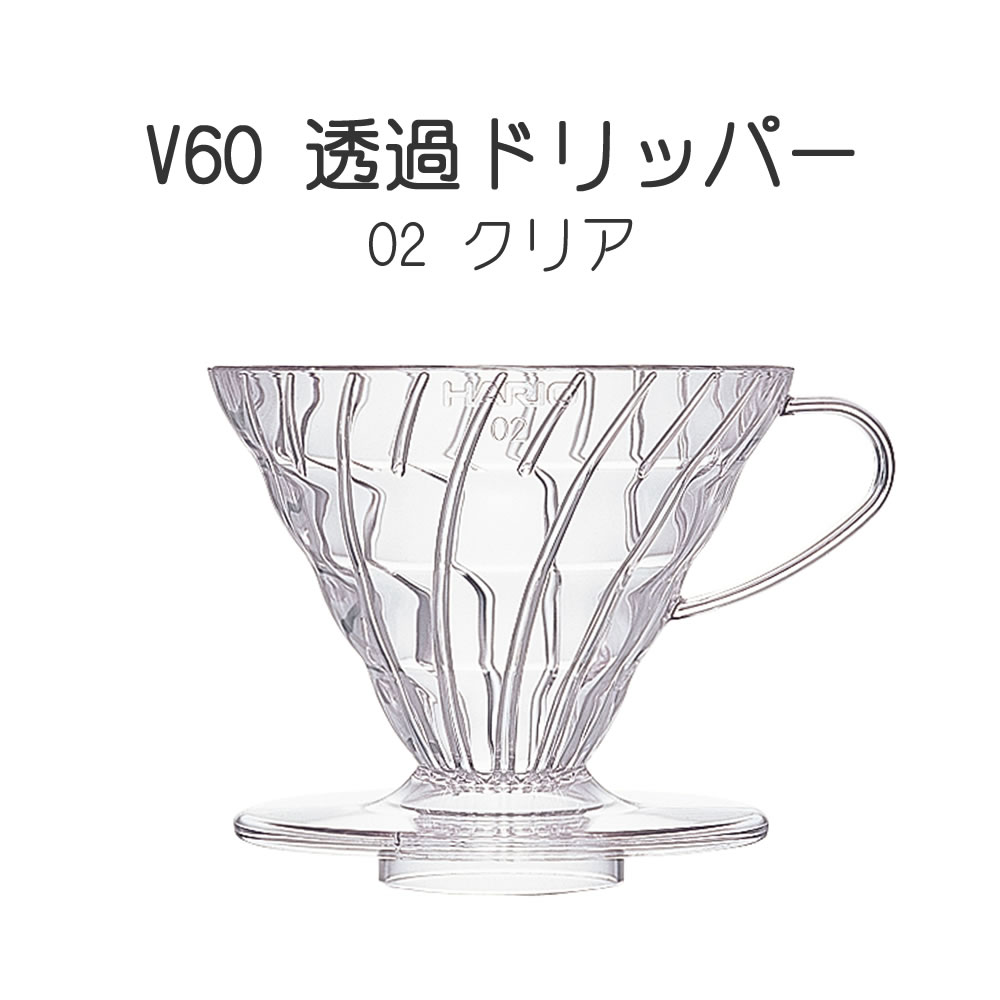 V60 透過ドリッパー
02 クリア

HARIO
02